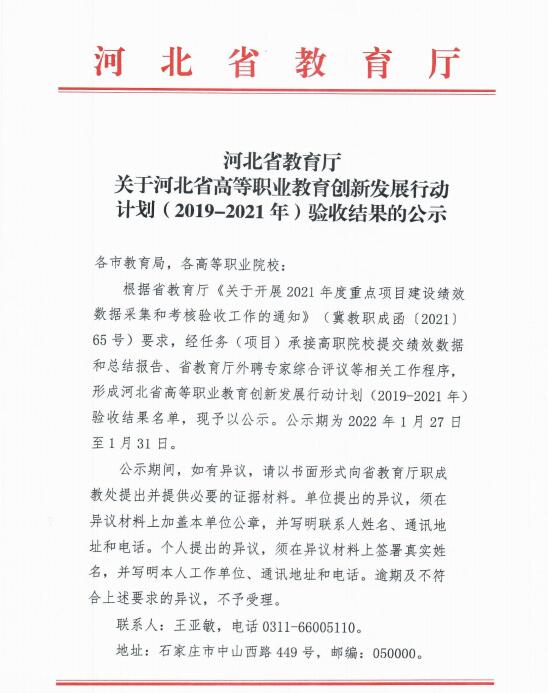 河北省教育厅

河北省教育厅
关于河北省高等职业教育创新发展行动计划（2019-2021年）验收结果的公示

各市教育局，各高等职业院校：

根据省教育厅《关于开展2021年度重点项目建设绩效数据采集和考核验收工作的通知》（冀教职成函〔2021〕65号）要求，经任务（项目）承接高职院校提交绩效数据和总结报告、省教育厅外聘专家综合评议等相关工作程序，形成河北省高等职业教育创新发展行动计划（2019-2021年）验收结果名单，现予以公示。公示期为2022年1月27日至1月31日。

公示期间，如有异议，请以书面形式向省教育厅职成教处提出并提供必要的证据材料。单位提出的异议，须在异议材料上加盖本单位公章，并写明联系人姓名、通讯地址和电话。个人提出的异议，须在异议材料上签署真实姓名，并写明本人工作单位、通讯地址和电话。逾期及不符合上述要求的异议，不予受理。

联系人：王亚敏，电话0311-66005110。

地址：石家庄市中山西路449号，邮编：050000。